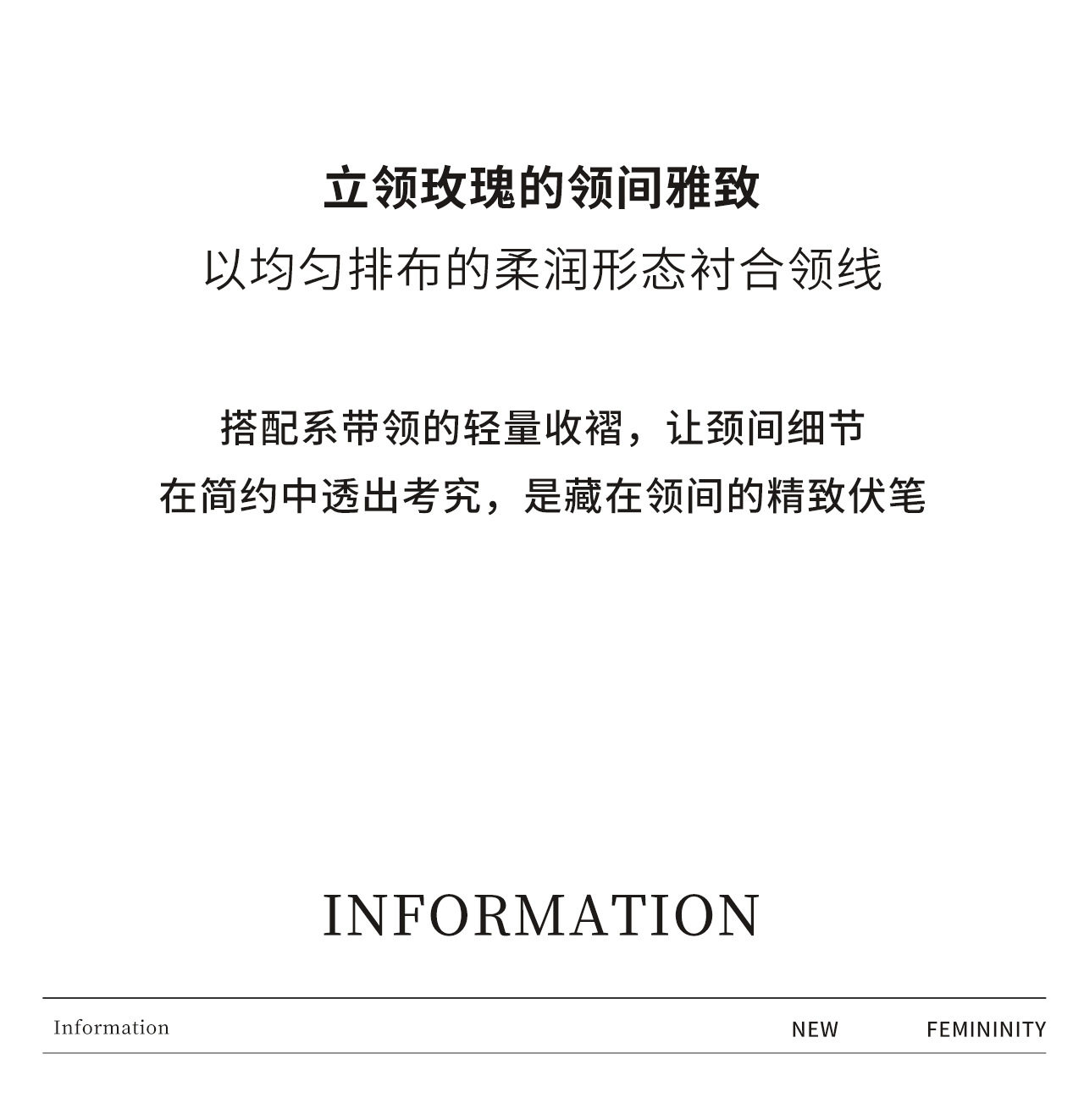 立领玫瑰的领间雅致

以均匀排布的柔润形态衬合领线

搭配系带领的轻量收褶，让颈间细节
在简约中透出考究，是藏在领间的精致伏笔

INFORMATION

Information

NEW

FEMININITY